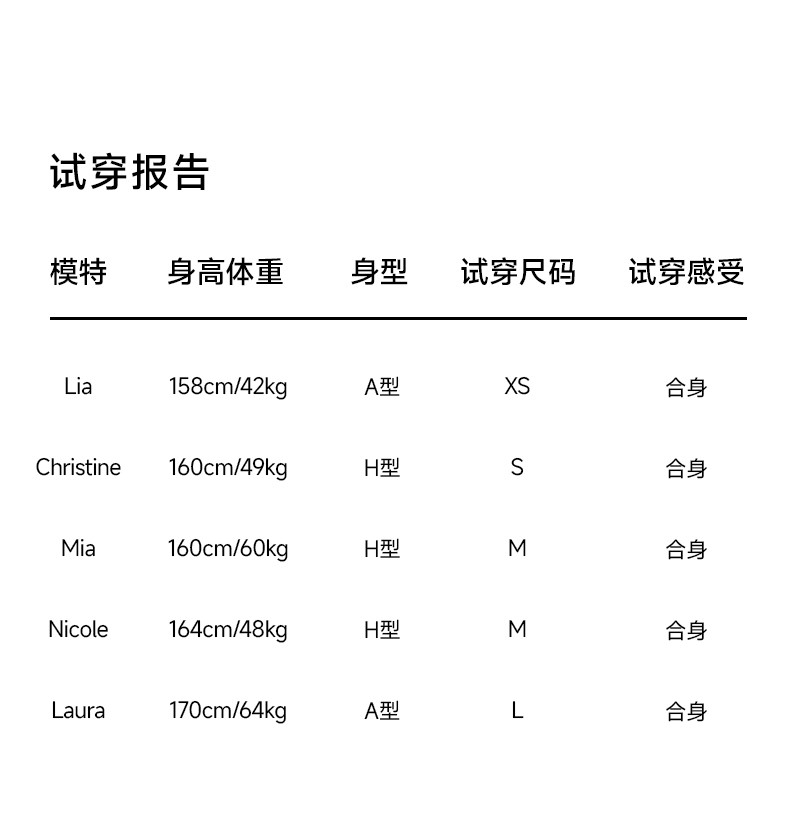 试穿报告

| 模特 | 身高体重 | 身型 | 试穿尺码 | 试穿感受 |
|---|---|---|---|---|
| Lia | 158cm/42kg | A型 | XS | 合身 |
| Christine | 160cm/49kg | H型 | S | 合身 |
| Mia | 160cm/60kg | H型 | M | 合身 |
| Nicole | 164cm/48kg | H型 | M | 合身 |
| Laura | 170cm/64kg | A型 | L | 合身 |